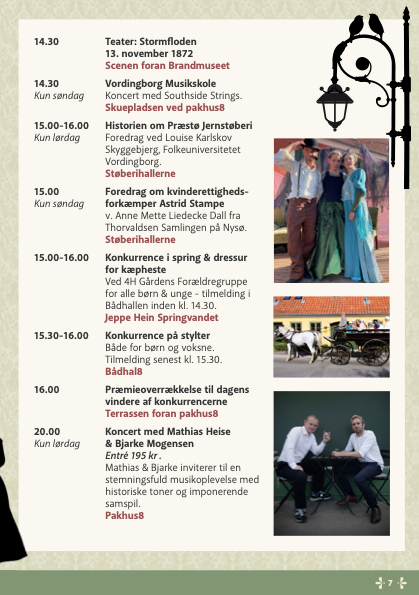 14.30
Teater: Stormfloden
13. november 1872
Scenen foran Brandmuseet

14.30
Kun søndag
Vordingborg Musikskole
Koncert med Southside Strings.
Skuepladsen ved pakhus8

15.00-16.00
Kun lørdag
Historien om Præstø Jernstøberi
Foredrag ved Louise Karlskov Skyggebjerg, Folkeuniversitetet Vordingborg.
Støberihallerne

15.00
Kun søndag
Foredrag om kvinderettighedsforkæmper Astrid Stampe
v. Anne Mette Liedecke Dall fra Thorvaldsen Samlingen på Nysø.
Støberihallerne

15.00-16.00
Konkurrence i spring & dressur for kæpheste
Ved 4H Gårdens Forældregruppe for alle børn & unge - tilmelding i Bådhallen inden kl. 14.30.
Jeppe Hein Springvandet

15.30-16.00
Konkurrence på stylter
Både for børn og voksne.
Tilmelding senest kl. 15.30.
Bådhal8

16.00
Præmieoverrækkelse til dagens vindere af konkurrencerne
Terrassen foran pakhus8

20.00
Kun lørdag
Koncert med Mathias Heise & Bjarke Mogensen
Entré 195 kr .
Mathias & Bjarke inviterer til en stemningsfuld musikoplevelse med historiske toner og imponerende samspil.
Pakhus8

7